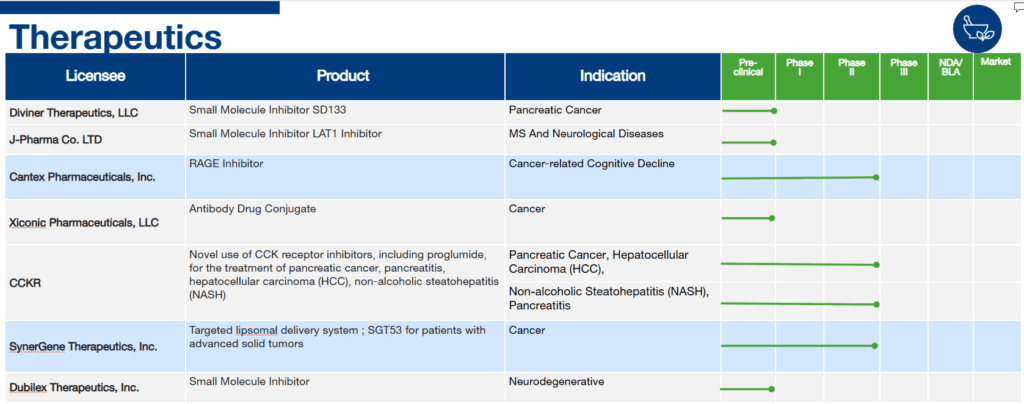 Therapeutics

| Licensee | Product | Indication | Pre-clinical | Phase I | Phase II | Phase III | NDA/ BLA | Market |
|---|---|---|---|---|---|---|---|---|
| Diviner Therapeutics, LLC | Small Molecule Inhibitor SD133 | Pancreatic Cancer | | | | | | |
| J-Pharma Co. LTD | Small Molecule Inhibitor LAT1 Inhibitor | MS And Neurological Diseases | | | | | | |
| Cantex Pharmaceuticals, Inc. | RAGE Inhibitor | Cancer-related Cognitive Decline | | | | | | |
| Xiconic Pharmaceuticals, LLC | Antibody Drug Conjugate | Cancer | | | | | | |
| CCKR | Novel use of CCK receptor inhibitors, including proglumide, for the treatment of pancreatic cancer, pancreatitis, hepatocellular carcinoma (HCC), non-alcoholic steatohepatitis (NASH) | Pancreatic Cancer, Hepatocellular Carcinoma (HCC), Non-alcoholic Steatohepatitis (NASH), Pancreatitis | | | | | | |
| SynerGene Therapeutics, Inc. | Targeted lipsomal delivery system ; SGT53 for patients with advanced solid tumors | Cancer | | | | | | |
| Dubilex Therapeutics, Inc. | Small Molecule Inhibitor | Neurodegenerative | | | | | | |